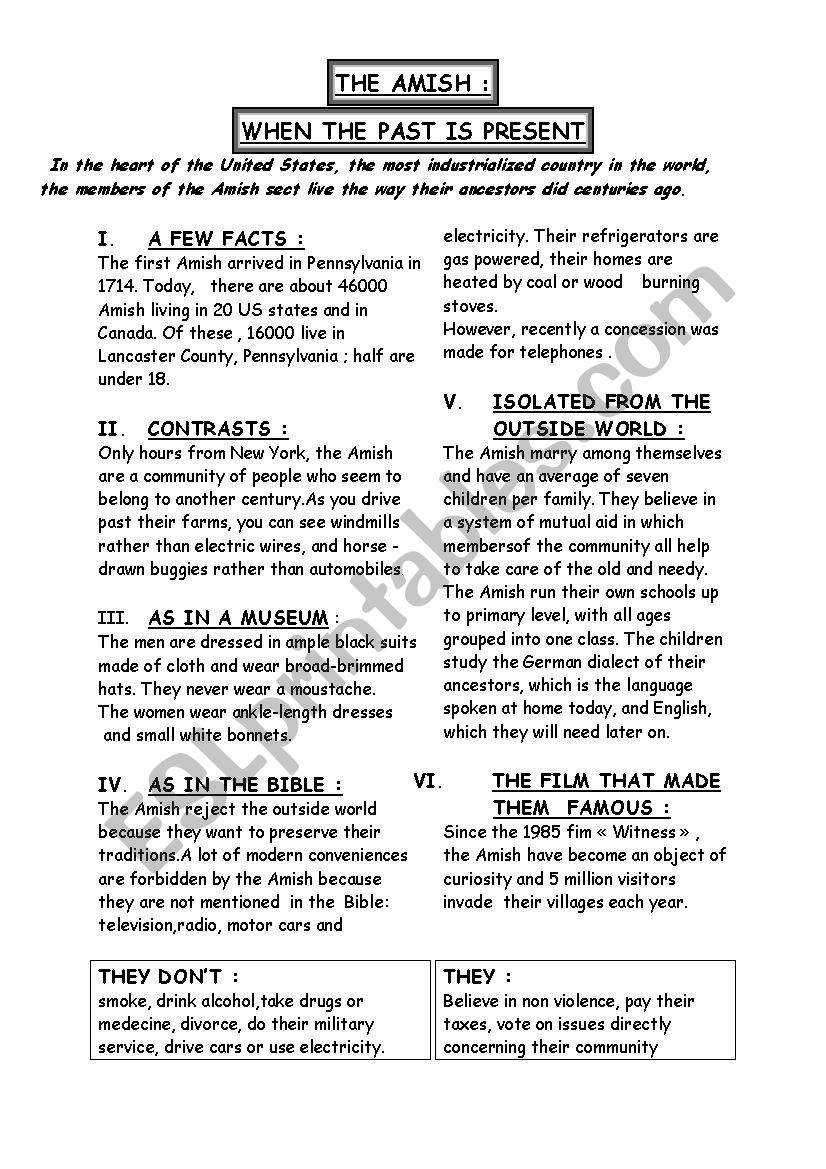 THE AMISH :

WHEN THE PAST IS PRESENT

In the heart of the United States, the most industrialized country in the world, the members of the Amish sect live the way their ancestors did centuries ago.

I. A FEW FACTS :
The first Amish arrived in Pennsylvania in 1714. Today, there are about 46000 Amish living in 20 US states and in Canada. Of these , 16000 live in Lancaster County, Pennsylvania ; half are under 18.

II. CONTRASTS :
Only hours from New York, the Amish are a community of people who seem to belong to another century.As you drive past their farms, you can see windmills rather than electric wires, and horse - drawn buggies rather than automobiles.

III. AS IN A MUSEUM :
The men are dressed in ample black suits made of cloth and wear broad-brimmed hats. They never wear a moustache.
The women wear ankle-length dresses and small white bonnets.

IV. AS IN THE BIBLE :
The Amish reject the outside world because they want to preserve their traditions.A lot of modern conveniences are forbidden by the Amish because they are not mentioned in the Bible: television,radio, motor cars and electricity. Their refrigerators are gas powered, their homes are heated by coal or wood burning stoves.
However, recently a concession was made for telephones .

V. ISOLATED FROM THE OUTSIDE WORLD :
The Amish marry among themselves and have an average of seven children per family. They believe in a system of mutual aid in which membersof the community all help to take care of the old and needy.
The Amish run their own schools up to primary level, with all ages grouped into one class. The children study the German dialect of their ancestors, which is the language spoken at home today, and English, which they will need later on.

VI. THE FILM THAT MADE THEM FAMOUS :
Since the 1985 fim « Witness » , the Amish have become an object of curiosity and 5 million visitors invade their villages each year.

THEY DON'T :
smoke, drink alcohol,take drugs or medecine, divorce, do their military service, drive cars or use electricity.

THEY :
Believe in non violence, pay their taxes, vote on issues directly concerning their community

ESLprintables.com